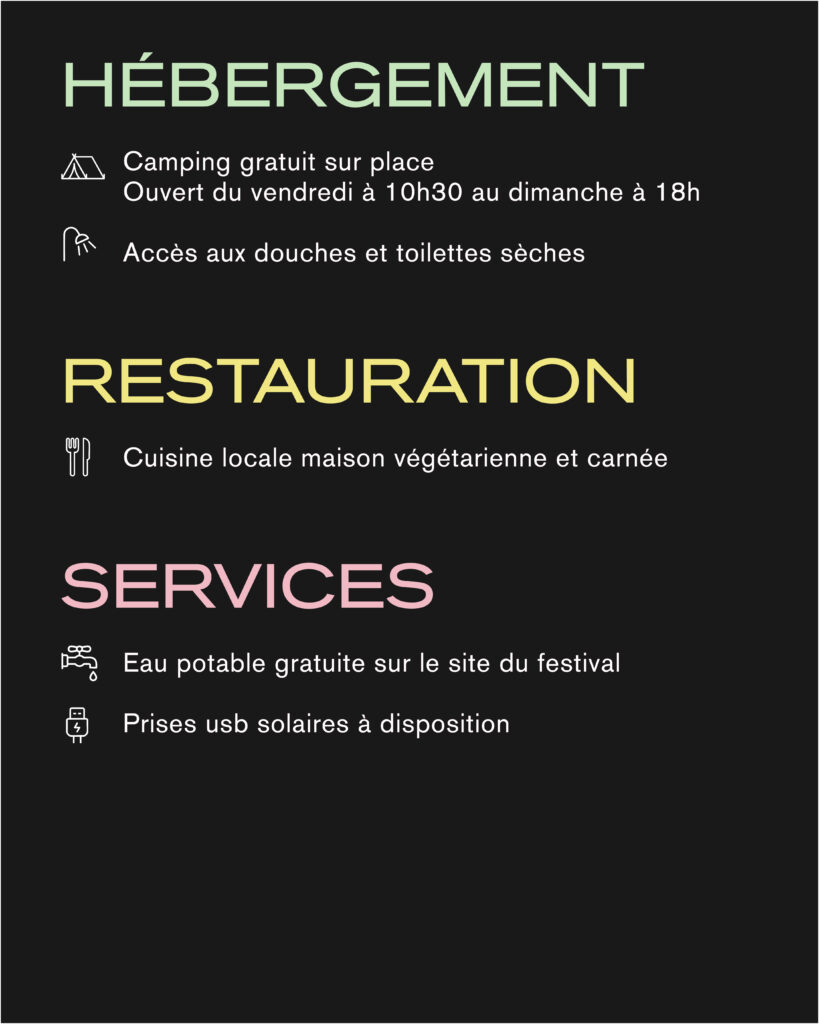 HÉBERGEMENT

Camping gratuit sur place
Ouvert du vendredi à 10h30 au dimanche à 18h

Accès aux douches et toilettes sèches

RESTAURATION

Cuisine locale maison végétarienne et carnée

SERVICES

Eau potable gratuite sur le site du festival

Prises usb solaires à disposition